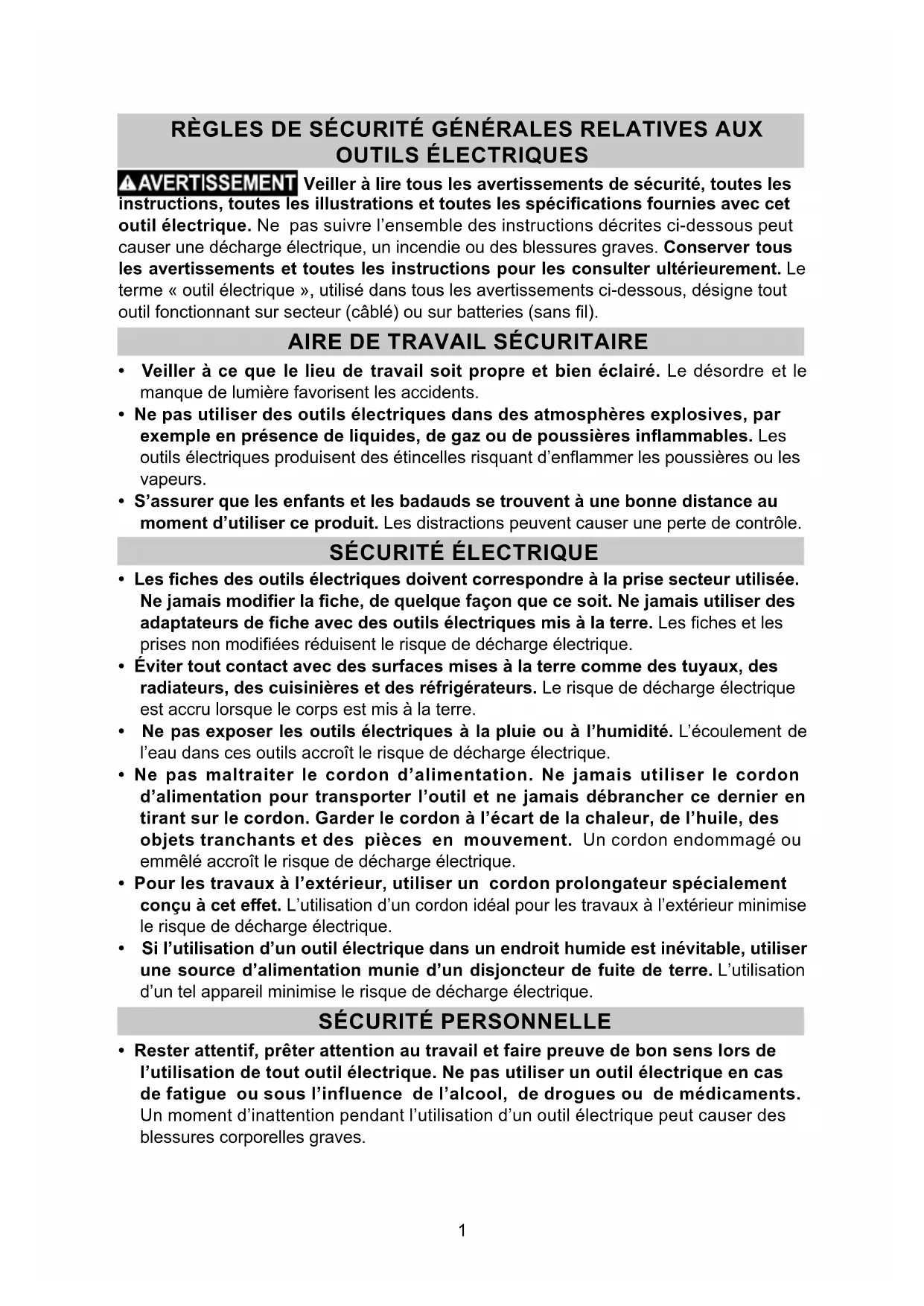 RÈGLES DE SÉCURITÉ GÉNÉRALES RELATIVES AUX OUTILS ÉLECTRIQUES

AVERTISSEMENT Veiller à lire tous les avertissements de sécurité, toutes les instructions, toutes les illustrations et toutes les spécifications fournies avec cet outil électrique. Ne pas suivre l'ensemble des instructions décrites ci-dessous peut causer une décharge électrique, un incendie ou des blessures graves. Conserver tous les avertissements et toutes les instructions pour les consulter ultérieurement. Le terme « outil électrique », utilisé dans tous les avertissements ci-dessous, désigne tout outil fonctionnant sur secteur (câblé) ou sur batteries (sans fil).

AIRE DE TRAVAIL SÉCURITAIRE

• Veiller à ce que le lieu de travail soit propre et bien éclairé. Le désordre et le manque de lumière favorisent les accidents.
• Ne pas utiliser des outils électriques dans des atmosphères explosives, par exemple en présence de liquides, de gaz ou de poussières inflammables. Les outils électriques produisent des étincelles risquant d'enflammer les poussières ou les vapeurs.
• S'assurer que les enfants et les badauds se trouvent à une bonne distance au moment d'utiliser ce produit. Les distractions peuvent causer une perte de contrôle.

SÉCURITÉ ÉLECTRIQUE

• Les fiches des outils électriques doivent correspondre à la prise secteur utilisée. Ne jamais modifier la fiche, de quelque façon que ce soit. Ne jamais utiliser des adaptateurs de fiche avec des outils électriques mis à la terre. Les fiches et les prises non modifiées réduisent le risque de décharge électrique.
• Éviter tout contact avec des surfaces mises à la terre comme des tuyaux, des radiateurs, des cuisinières et des réfrigérateurs. Le risque de décharge électrique est accru lorsque le corps est mis à la terre.
• Ne pas exposer les outils électriques à la pluie ou à l'humidité. L'écoulement de l'eau dans ces outils accroît le risque de décharge électrique.
• Ne pas maltraiter le cordon d'alimentation. Ne jamais utiliser le cordon d'alimentation pour transporter l'outil et ne jamais débrancher ce dernier en tirant sur le cordon. Garder le cordon à l'écart de la chaleur, de l'huile, des objets tranchants et des pièces en mouvement. Un cordon endommagé ou emmêlé accroît le risque de décharge électrique.
• Pour les travaux à l'extérieur, utiliser un cordon prolongateur spécialement conçu à cet effet. L'utilisation d'un cordon idéal pour les travaux à l'extérieur minimise le risque de décharge électrique.
• Si l'utilisation d'un outil électrique dans un endroit humide est inévitable, utiliser une source d'alimentation munie d'un disjoncteur de fuite de terre. L'utilisation d'un tel appareil minimise le risque de décharge électrique.

SÉCURITÉ PERSONNELLE

• Rester attentif, prêter attention au travail et faire preuve de bon sens lors de l'utilisation de tout outil électrique. Ne pas utiliser un outil électrique en cas de fatigue ou sous l'influence de l'alcool, de drogues ou de médicaments. Un moment d'inattention pendant l'utilisation d'un outil électrique peut causer des blessures corporelles graves.

1